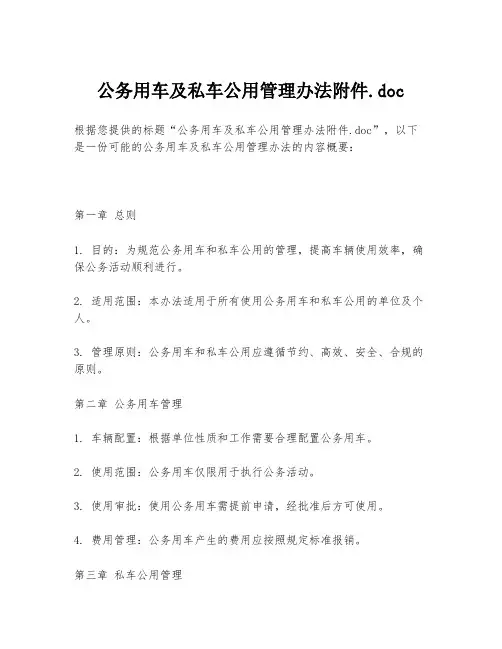 公务用车及私车公用管理办法附件.doc

根据您提供的标题“公务用车及私车公用管理办法附件.doc”，以下是一份可能的公务用车及私车公用管理办法的内容概要：

第一章 总则

1. 目的：为规范公务用车和私车公用的管理，提高车辆使用效率，确保公务活动顺利进行。

2. 适用范围：本办法适用于所有使用公务用车和私车公用的单位及个人。

3. 管理原则：公务用车和私车公用应遵循节约、高效、安全、合规的原则。

第二章 公务用车管理

1. 车辆配置：根据单位性质和工作需要合理配置公务用车。

2. 使用范围：公务用车仅限用于执行公务活动。

3. 使用审批：使用公务用车需提前申请，经批准后方可使用。

4. 费用管理：公务用车产生的费用应按照规定标准报销。

第三章 私车公用管理